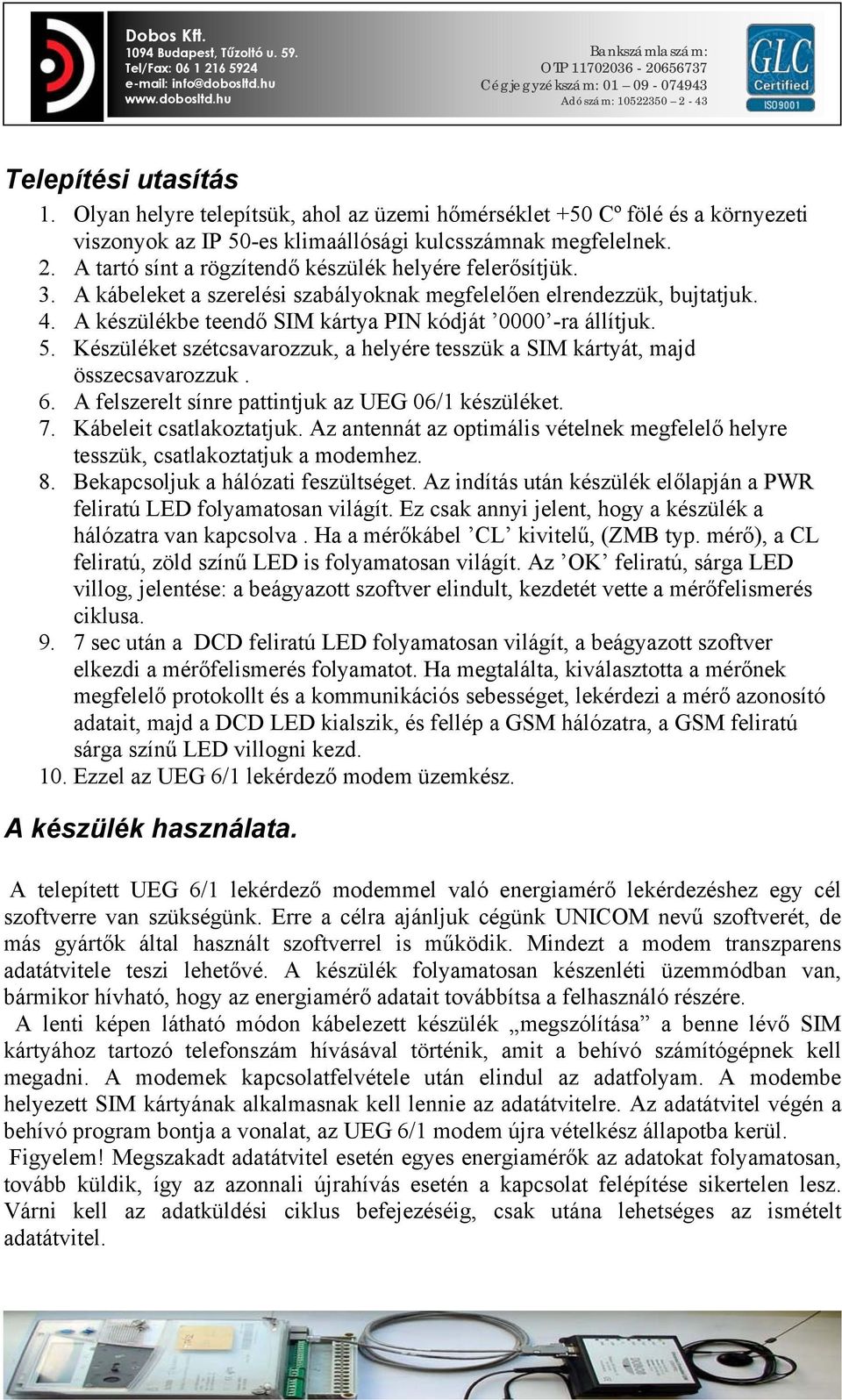 Dobos Kft.
1094 Budapest, Tűzoltó u. 59.
Tel/Fax: 06 1 216 5924
e-mail: info@dobosltd.hu
www.dobosltd.hu

Bankszámlaszám:
OTP 11702036 - 20656737
Cégjegyzékszám: 01 – 09 - 074943
Adószám: 10522350 – 2 - 43

GLC Certified ISO9001

Telepítési utasítás

1. Olyan helyre telepítsük, ahol az üzemi hőmérséklet +50 Cº fölé és a környezeti viszonyok az IP 50-es klimaállósági kulcsszámnak megfelelnek.
2. A tartó sínt a rögzítendő készülék helyére felerősítjük.
3. A kábeleket a szerelési szabályoknak megfelelően elrendezzük, bujtatjuk.
4. A készülékbe teendő SIM kártya PIN kódját ’0000’-ra állítjuk.
5. Készüléket szétcsavarozzuk, a helyére tesszük a SIM kártyát, majd összecsavarozzuk .
6. A felszerelt sínre pattintjuk az UEG 06/1 készüléket.
7. Kábeleit csatlakoztatjuk. Az antennát az optimális vételnek megfelelő helyre tesszük, csatlakoztatjuk a modemhez.
8. Bekapcsoljuk a hálózati feszültséget. Az indítás után készülék előlapján a PWR feliratú LED folyamatosan világít. Ez csak annyi jelent, hogy a készülék a hálózatra van kapcsolva . Ha a mérőkábel ’CL’ kivitelű, (ZMB typ. mérő), a CL feliratú, zöld színű LED is folyamatosan világít. Az ’OK’ feliratú, sárga LED villog, jelentése: a beágyazott szoftver elindult, kezdetét vette a mérőfelismerés ciklusa.
9. 7 sec után a DCD feliratú LED folyamatosan világít, a beágyazott szoftver elkezdi a mérőfelismerés folyamatot. Ha megtalálta, kiválasztotta a mérőnek megfelelő protokollt és a kommunikációs sebességet, lekérdezi a mérő azonosító adatait, majd a DCD LED kialszik, és fellép a GSM hálózatra, a GSM feliratú sárga színű LED villogni kezd.
10. Ezzel az UEG 6/1 lekérdező modem üzemkész.

A készülék használata.

A telepített UEG 6/1 lekérdező modemmel való energiamérő lekérdezéshez egy cél szoftverre van szükségünk. Erre a célra ajánljuk cégünk UNICOM nevű szoftverét, de más gyártók által használt szoftverrel is működik. Mindezt a modem transzparens adatátvitele teszi lehetővé. A készülék folyamatosan készenléti üzemmódban van, bármikor hívható, hogy az energiamérő adatait továbbítsa a felhasználó részére.
A lenti képen látható módon kábelezett készülék „megszólítása” a benne lévő SIM kártyához tartozó telefonszám hívásával történik, amit a behívó számítógépnek kell megadni. A modemek kapcsolatfelvétele után elindul az adatfolyam. A modembe helyezett SIM kártyának alkalmasnak kell lennie az adatátvitelre. Az adatátvitel végén a behívó program bontja a vonalat, az UEG 6/1 modem újra vételkész állapotba kerül.
Figyelem! Megszakadt adatátvitel esetén egyes energiamérők az adatokat folyamatosan, tovább küldik, így az azonnali újrahívás esetén a kapcsolat felépítése sikertelen lesz. Várni kell az adatküldési ciklus befejezéséig, csak utána lehetséges az ismételt adatátvitel.